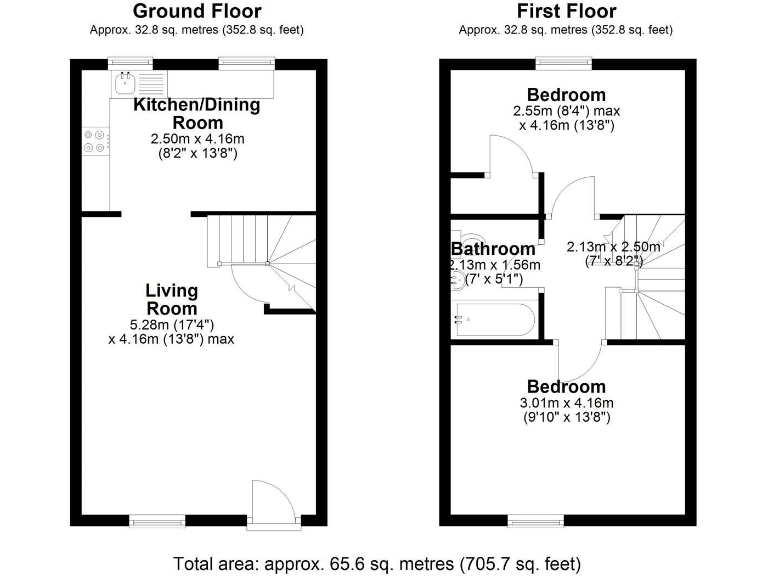 Ground Floor
Approx. 32.8 sq. metres (352.8 sq. feet)

Kitchen/Dining Room
2.50m x 4.16m
(8'2" x 13'8")

Living Room
5.28m (17'4")
x 4.16m (13'8") max

First Floor
Approx. 32.8 sq. metres (352.8 sq. feet)

Bedroom
2.55m (8'4") max
x 4.16m (13'8")

Bathroom
2.13m x 1.56m
(7' x 5'1")

2.13m x 2.50m
(7' x 8'2")

Bedroom
3.01m x 4.16m
(9'10" x 13'8")

Total area: approx. 65.6 sq. metres (705.7 sq. feet)